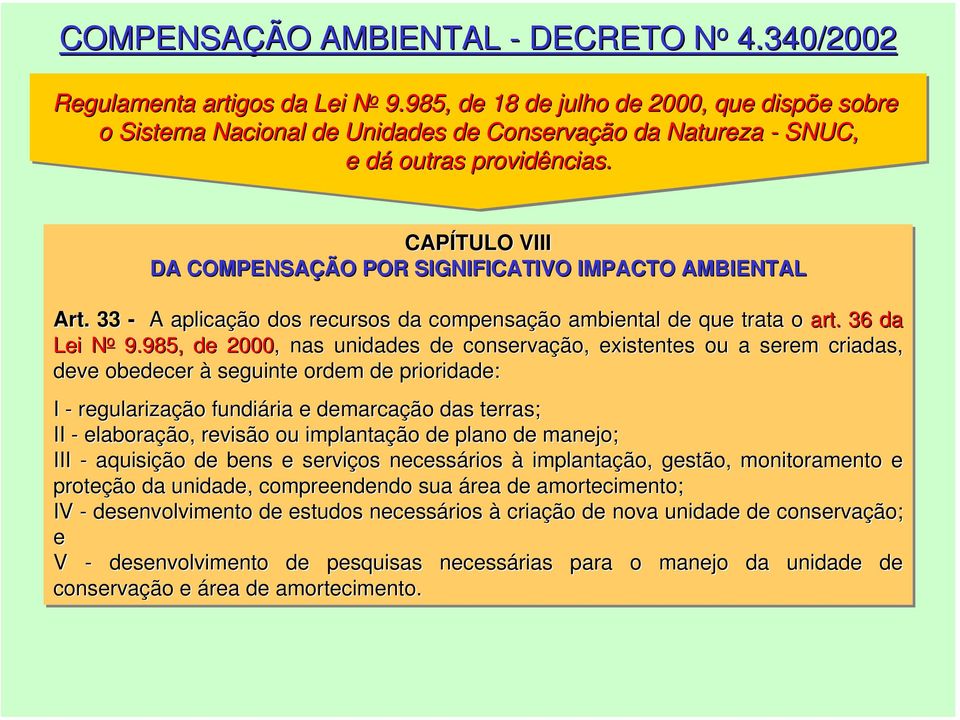 COMPENSAÇÃO AMBIENTAL - DECRETO Nº 4.340/2002

Regulamenta artigos da Lei Nº 9.985, de 18 de julho de 2000, que dispõe sobre o Sistema Nacional de Unidades de Conservação da Natureza - SNUC, e dá outras providências.

CAPÍTULO VIII
DA COMPENSAÇÃO POR SIGNIFICATIVO IMPACTO AMBIENTAL

Art. 33 - A aplicação dos recursos da compensação ambiental de que trata o art. 36 da Lei Nº 9.985, de 2000, nas unidades de conservação, existentes ou a serem criadas, deve obedecer à seguinte ordem de prioridade:

I - regularização fundiária e demarcação das terras;
II - elaboração, revisão ou implantação de plano de manejo;
III - aquisição de bens e serviços necessários à implantação, gestão, monitoramento e proteção da unidade, compreendendo sua área de amortecimento;
IV - desenvolvimento de estudos necessários à criação de nova unidade de conservação; e
V - desenvolvimento de pesquisas necessárias para o manejo da unidade de conservação e área de amortecimento.